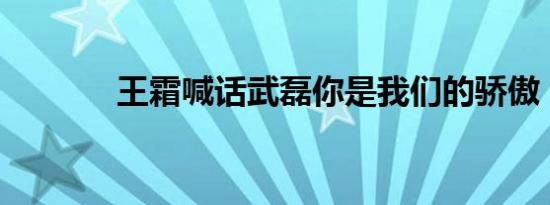 王霜喊话武磊你是我们的骄傲